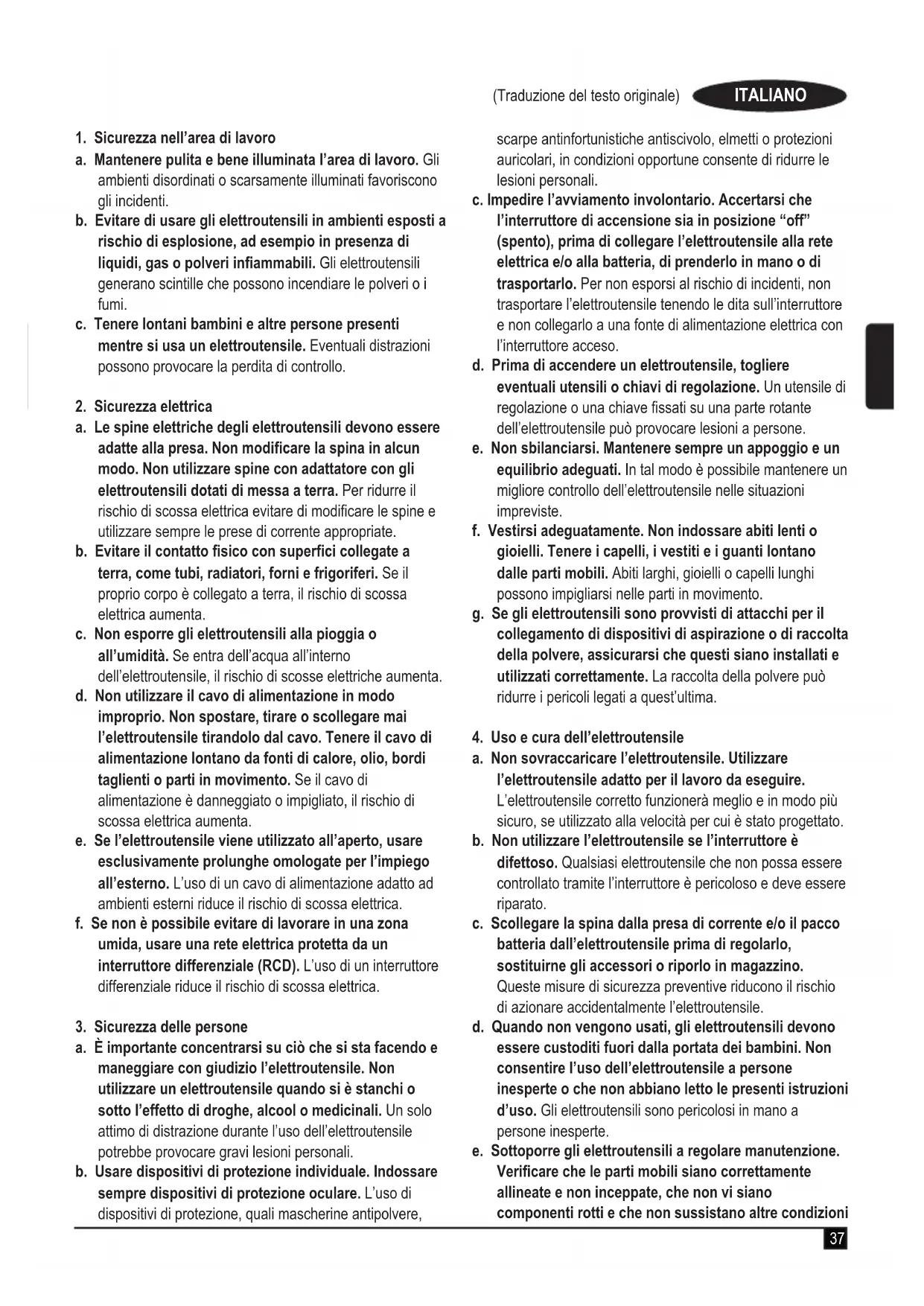 (Traduzione del testo originale) ITALIANO

1. Sicurezza nell'area di lavoro
a. Mantenere pulita e bene illuminata l'area di lavoro. Gli ambienti disordinati o scarsamente illuminati favoriscono gli incidenti.
b. Evitare di usare gli elettroutensili in ambienti esposti a rischio di esplosione, ad esempio in presenza di liquidi, gas o polveri infiammabili. Gli elettroutensili generano scintille che possono incendiare le polveri o i fumi.
c. Tenere lontani bambini e altre persone presenti mentre si usa un elettroutensile. Eventuali distrazioni possono provocare la perdita di controllo.

2. Sicurezza elettrica
a. Le spine elettriche degli elettroutensili devono essere adatte alla presa. Non modificare la spina in alcun modo. Non utilizzare spine con adattatore con gli elettroutensili dotati di messa a terra. Per ridurre il rischio di scossa elettrica evitare di modificare le spine e utilizzare sempre le prese di corrente appropriate.
b. Evitare il contatto fisico con superfici collegate a terra, come tubi, radiatori, forni e frigoriferi. Se il proprio corpo è collegato a terra, il rischio di scossa elettrica aumenta.
c. Non esporre gli elettroutensili alla pioggia o all'umidità. Se entra dell'acqua all'interno dell'elettroutensile, il rischio di scosse elettriche aumenta.
d. Non utilizzare il cavo di alimentazione in modo improprio. Non spostare, tirare o scollegare mai l'elettroutensile tirandolo dal cavo. Tenere il cavo di alimentazione lontano da fonti di calore, olio, bordi taglienti o parti in movimento. Se il cavo di alimentazione è danneggiato o impigliato, il rischio di scossa elettrica aumenta.
e. Se l'elettroutensile viene utilizzato all'aperto, usare esclusivamente prolunghe omologate per l'impiego all'esterno. L'uso di un cavo di alimentazione adatto ad ambienti esterni riduce il rischio di scossa elettrica.
f. Se non è possibile evitare di lavorare in una zona umida, usare una rete elettrica protetta da un interruttore differenziale (RCD). L'uso di un interruttore differenziale riduce il rischio di scossa elettrica.

3. Sicurezza delle persone
a. È importante concentrarsi su ciò che si sta facendo e maneggiare con giudizio l'elettroutensile. Non utilizzare un elettroutensile quando si è stanchi o sotto l'effetto di droghe, alcool o medicinali. Un solo attimo di distrazione durante l'uso dell'elettroutensile potrebbe provocare gravi lesioni personali.
b. Usare dispositivi di protezione individuale. Indossare sempre dispositivi di protezione oculare. L'uso di dispositivi di protezione, quali mascherine antipolvere, scarpe antinfortunistiche antiscivolo, elmetti o protezioni auricolari, in condizioni opportune consente di ridurre le lesioni personali.
c. Impedire l'avviamento involontario. Accertarsi che l'interruttore di accensione sia in posizione "off" (spento), prima di collegare l'elettroutensile alla rete elettrica e/o alla batteria, di prenderlo in mano o di trasportarlo. Per non esporsi al rischio di incidenti, non trasportare l'elettroutensile tenendo le dita sull'interruttore e non collegarlo a una fonte di alimentazione elettrica con l'interruttore acceso.
d. Prima di accendere un elettroutensile, togliere eventuali utensili o chiavi di regolazione. Un utensile di regolazione o una chiave fissati su una parte rotante dell'elettroutensile può provocare lesioni a persone.
e. Non sbilanciarsi. Mantenere sempre un appoggio e un equilibrio adeguati. In tal modo è possibile mantenere un migliore controllo dell'elettroutensile nelle situazioni impreviste.
f. Vestirsi adeguatamente. Non indossare abiti lenti o gioielli. Tenere i capelli, i vestiti e i guanti lontano dalle parti mobili. Abiti larghi, gioielli o capelli lunghi possono impigliarsi nelle parti in movimento.
g. Se gli elettroutensili sono provvisti di attacchi per il collegamento di dispositivi di aspirazione o di raccolta della polvere, assicurarsi che questi siano installati e utilizzati correttamente. La raccolta della polvere può ridurre i pericoli legati a quest'ultima.

4. Uso e cura dell'elettroutensile
a. Non sovraccaricare l'elettroutensile. Utilizzare l'elettroutensile adatto per il lavoro da eseguire. L'elettroutensile corretto funzionerà meglio e in modo più sicuro, se utilizzato alla velocità per cui è stato progettato.
b. Non utilizzare l'elettroutensile se l'interruttore è difettoso. Qualsiasi elettroutensile che non possa essere controllato tramite l'interruttore è pericoloso e deve essere riparato.
c. Scollegare la spina dalla presa di corrente e/o il pacco batteria dall'elettroutensile prima di regolarlo, sostituirne gli accessori o riporlo in magazzino. Queste misure di sicurezza preventive riducono il rischio di azionare accidentalmente l'elettroutensile.
d. Quando non vengono usati, gli elettroutensili devono essere custoditi fuori dalla portata dei bambini. Non consentire l'uso dell'elettroutensile a persone inesperte o che non abbiano letto le presenti istruzioni d'uso. Gli elettroutensili sono pericolosi in mano a persone inesperte.
e. Sottoporre gli elettroutensili a regolare manutenzione. Verificare che le parti mobili siano correttamente allineate e non inceppate, che non vi siano componenti rotti e che non sussistano altre condizioni

37